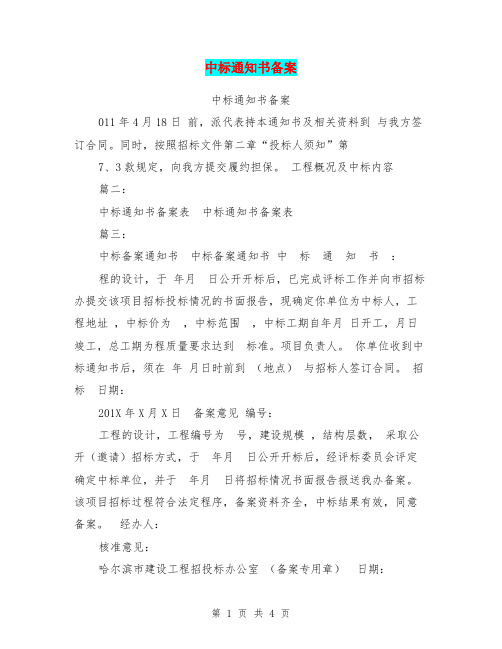 中标通知书备案

中标通知书备案

011 年 4 月 18 日 前，派代表持本通知书及相关资料到 与我方签订合同。同时，按照招标文件第二章“投标人须知”第

7、3 款规定，向我方提交履约担保。 工程概况及中标内容

篇二：

中标通知书备案表 中标通知书备案表

篇三：

中标备案通知书 中标备案通知书 中 标 通 知 书 ：

程的设计，于 年月 日公开开标后，已完成评标工作并向市招标办提交该项目招标投标情况的书面报告，现确定你单位为中标人，工程地址 ，中标价为 ，中标范围 ，中标工期自年月 日开工，月日竣工，总工期为程质量要求达到 标准。项目负责人。 你单位收到中标通知书后，须在 年 月日时前到 （地点） 与招标人签订合同。 招标 日期：

201X 年 X 月 X 日 备案意见 编号：

工程的设计，工程编号为 号，建设规模 ，结构层数， 采取公开（邀请）招标方式，于 年月 日公开开标后，经评标委员会评定确定中标单位，并于 年月 日将招标情况书面报告报送我办备案。该项目招标过程符合法定程序，备案资料齐全，中标结果有效，同意备案。 经办人：

核准意见：

哈尔滨市建设工程招投标办公室 （备案专用章） 日期：

第 1 页 共 4 页